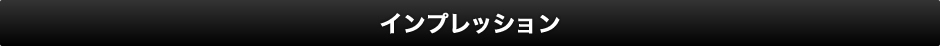 インプレッション